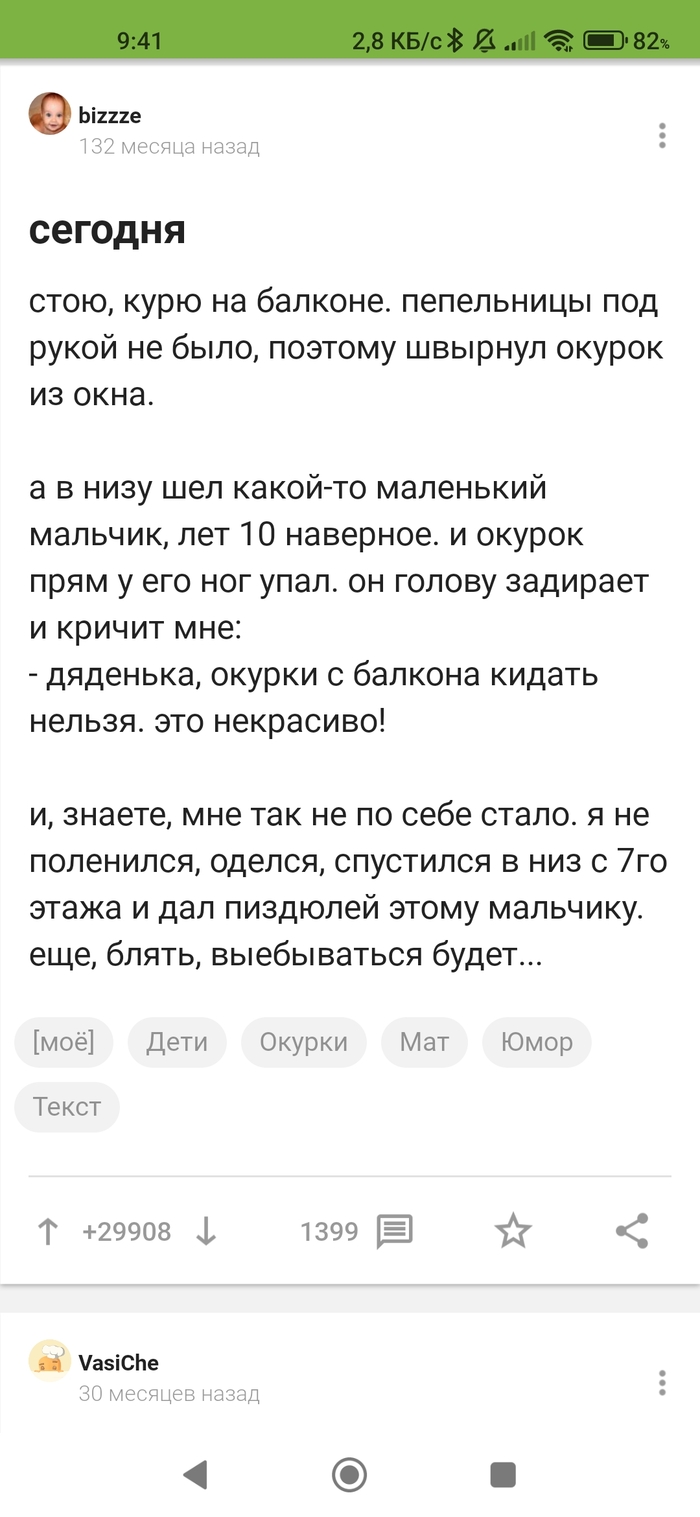 9:41 2,8 КБ/с 82%

bizzze
132 месяца назад

сегодня

стою, курю на балконе. пепельницы под рукой не было, поэтому швырнул окурок из окна.

а в низу шел какой-то маленький мальчик, лет 10 наверное. и окурок прям у его ног упал. он голову задирает и кричит мне:
- дяденька, окурки с балкона кидать нельзя. это некрасиво!

и, знаете, мне так не по себе стало. я не поленился, оделся, спустился в низ с 7го этажа и дал пиздюлей этому мальчику. еще, блять, выебываться будет...

[моё] Дети Окурки Мат Юмор Текст

+29908 1399

VasiChe
30 месяцев назад